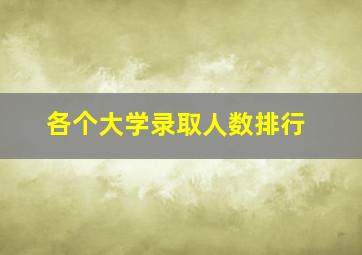 各个大学录取人数排行